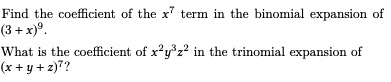 Find the coefficient of the $x^7$ term in the binomial expansion of $(3+x)^9$.

What is the coefficient of $x^2y^3z^2$ in the trinomial expansion of $(x+y+z)^7$?